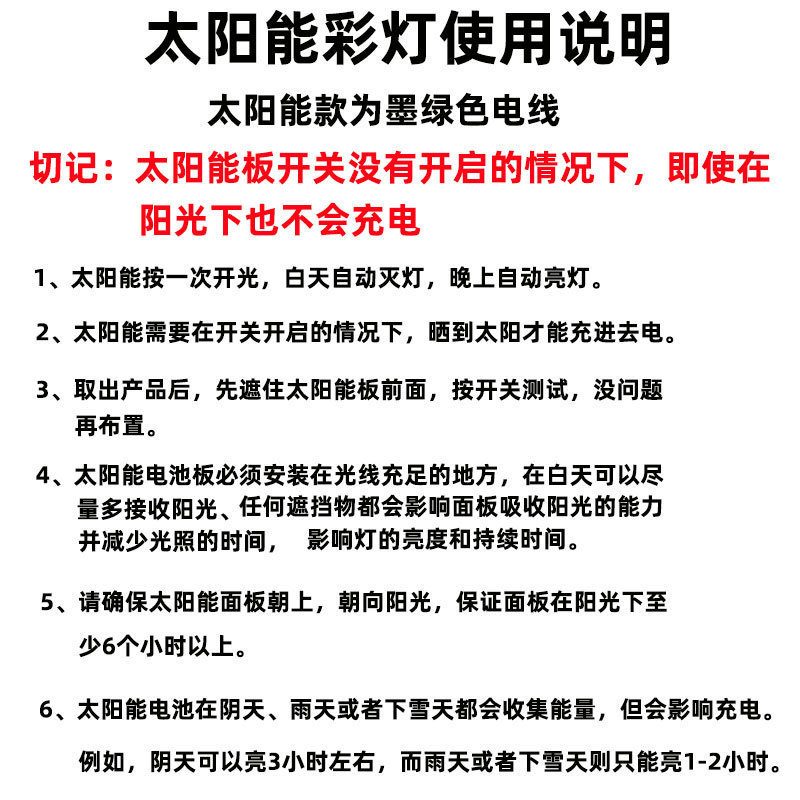 太阳能彩灯使用说明

太阳能款为墨绿色电线

切记：太阳能板开关没有开启的情况下，即使在阳光下也不会充电

1、太阳能按一次开光，白天自动灭灯，晚上自动亮灯。

2、太阳能需要在开关开启的情况下，晒到太阳才能充进去电。

3、取出产品后，先遮住太阳能板前面，按开关测试，没问题再布置。

4、太阳能电池板必须安装在光线充足的地方，在白天可以尽量多接收阳光、任何遮挡物都会影响面板吸收阳光的能力并减少光照的时间， 影响灯的亮度和持续时间。

5、请确保太阳能面板朝上，朝向阳光，保证面板在阳光下至少6个小时以上。

6、太阳能电池在阴天、雨天或者下雪天都会收集能量，但会影响充电。

例如，阴天可以亮3小时左右，而雨天或者下雪天则只能亮1-2小时。